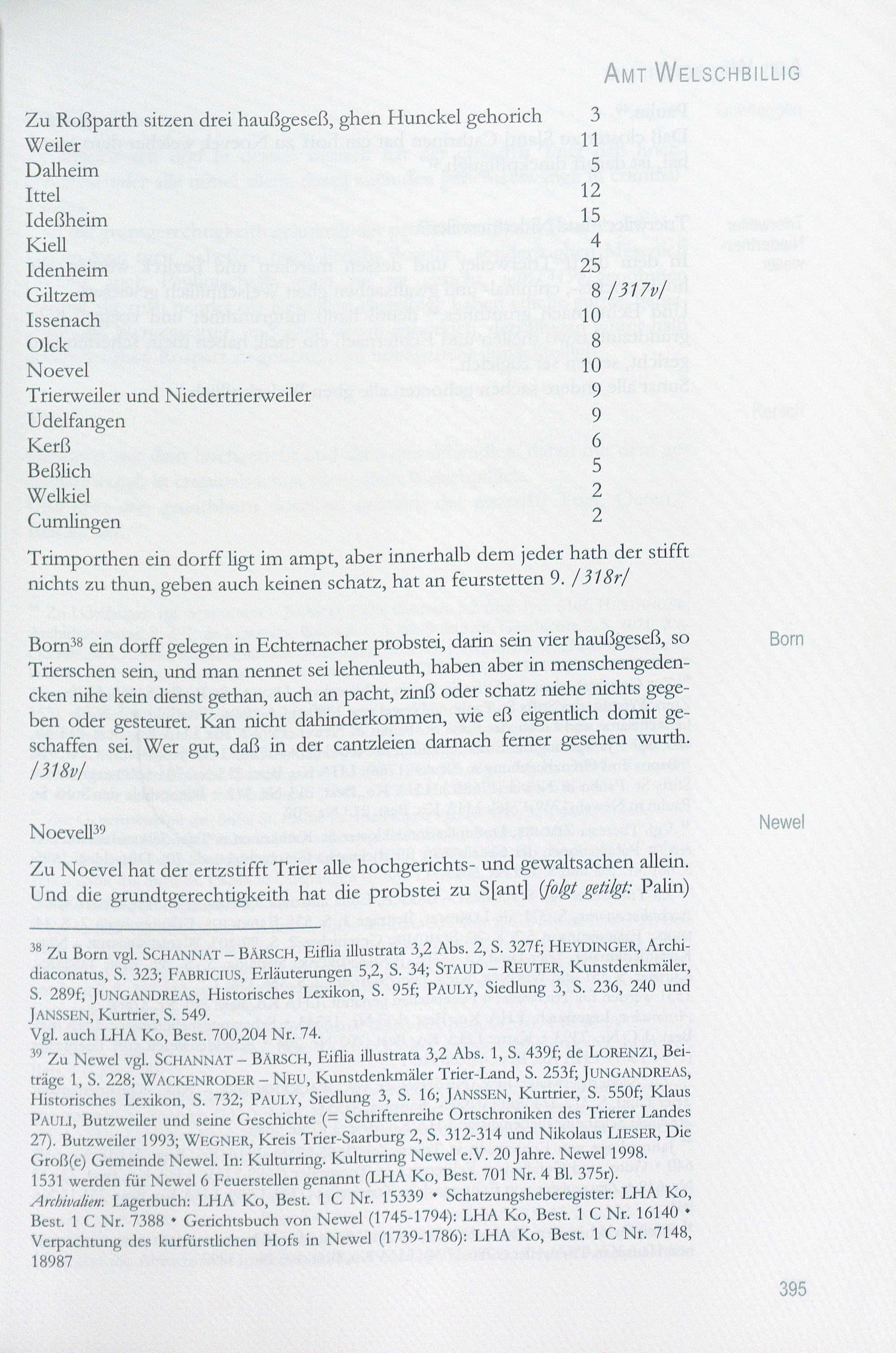 AMT WELSCHBILLIG

| | |
|---|---|
| Zu Roßparth sitzen drei haußgeseß, ghen Hunckel gehorich | 3 |
| Weiler | 11 |
| Dalheim | 5 |
| Ittel | 12 |
| Ideßheim | 15 |
| Kiell | 4 |
| Idenheim | 25 |
| Giltzem | 8 /317v/ |
| Issenach | 10 |
| Olck | 8 |
| Noevel | 10 |
| Trierweiler und Niedertrierweiler | 9 |
| Udelfangen | 9 |
| Kerß | 6 |
| Beßlich | 5 |
| Welkiel | 2 |
| Cumlingen | 2 |

Trimporthen ein dorff ligt im ampt, aber innerhalb dem jeder hath der stifft nichts zu thun, geben auch keinen schatz, hat an feurstetten 9. /318r/

Born

Born$^{38}$ ein dorff gelegen in Echternacher probstei, darin sein vier haußgeseß, so Trierschen sein, und man nennet sei lehenleuth, haben aber in menschengedencken nihe kein dienst gethan, auch an pacht, zinß oder schatz niehe nichts gegeben oder gesteuret. Kan nicht dahinderkommen, wie eß eigentlich domit geschaffen sei. Wer gut, daß in der cantzleien darnach ferner gesehen wurth. /318v/

Newel

Noevell$^{39}$

Zu Noevel hat der ertzstifft Trier alle hochgerichts- und gewaltsachen allein. Und die grundtgerechtigkeith hat die probstei zu S[ant] (folgt getilgt: Palin)

$^{38}$ Zu Born vgl. SCHANNAT – BÄRSCH, Eiflia illustrata 3,2 Abs. 2, S. 327f; HEYDINGER, Archidiaconatus, S. 323; FABRICIUS, Erläuterungen 5,2, S. 34; STAUD – REUTER, Kunstdenkmäler, S. 289f; JUNGANDREAS, Historisches Lexikon, S. 95f; PAULY, Siedlung 3, S. 236, 240 und JANSSEN, Kurtrier, S. 549.
Vgl. auch LHA Ko, Best. 700,204 Nr. 74.

$^{39}$ Zu Newel vgl. SCHANNAT – BÄRSCH, Eiflia illustrata 3,2 Abs. 1, S. 439f; de LORENZI, Beiträge 1, S. 228; WACKENRODER – NEU, Kunstdenkmäler Trier-Land, S. 253f; JUNGANDREAS, Historisches Lexikon, S. 732; PAULY, Siedlung 3, S. 16; JANSSEN, Kurtrier, S. 550f; Klaus PAULI, Butzweiler und seine Geschichte (= Schriftenreihe Ortschroniken des Trierer Landes 27). Butzweiler 1993; WEGNER, Kreis Trier-Saarburg 2, S. 312-314 und Nikolaus LIESER, Die Groß(e) Gemeinde Newel. In: Kulturring. Kulturring Newel e.V. 20 Jahre. Newel 1998.
1531 werden für Newel 6 Feuerstellen genannt (LHA Ko, Best. 701 Nr. 4 Bl. 375r).
Archivalien: Lagerbuch: LHA Ko, Best. 1 C Nr. 15339 • Schatzungsheberegister: LHA Ko, Best. 1 C Nr. 7388 • Gerichtsbuch von Newel (1745-1794): LHA Ko, Best. 1 C Nr. 16140 • Verpachtung des kurfürstlichen Hofs in Newel (1739-1786): LHA Ko, Best. 1 C Nr. 7148, 18987

395